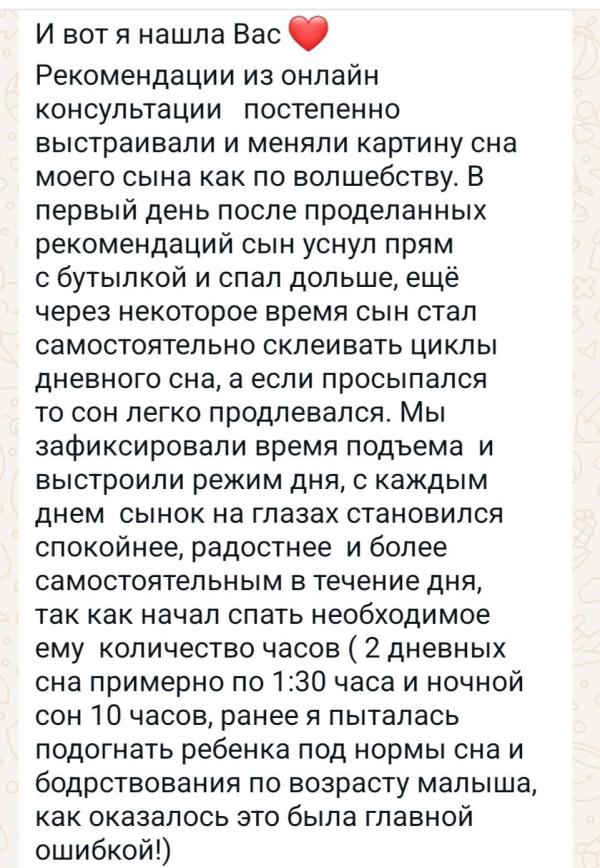 И вот я нашла Вас ❤️
Рекомендации из онлайн консультации постепенно выстраивали и меняли картину сна моего сына как по волшебству. В первый день после проделанных рекомендаций сын уснул прям с бутылкой и спал дольше, ещё через некоторое время сын стал самостоятельно склеивать циклы дневного сна, а если просыпался то сон легко продлевался. Мы зафиксировали время подъема и выстроили режим дня, с каждым днем сынок на глазах становился спокойнее, радостнее и более самостоятельным в течение дня, так как начал спать необходимое ему количество часов ( 2 дневных сна примерно по 1:30 часа и ночной сон 10 часов, ранее я пыталась подогнать ребенка под нормы сна и бодрствования по возрасту малыша, как оказалось это была главной ошибкой!)